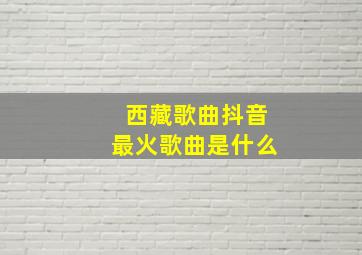 西藏歌曲抖音
最火歌曲是什么